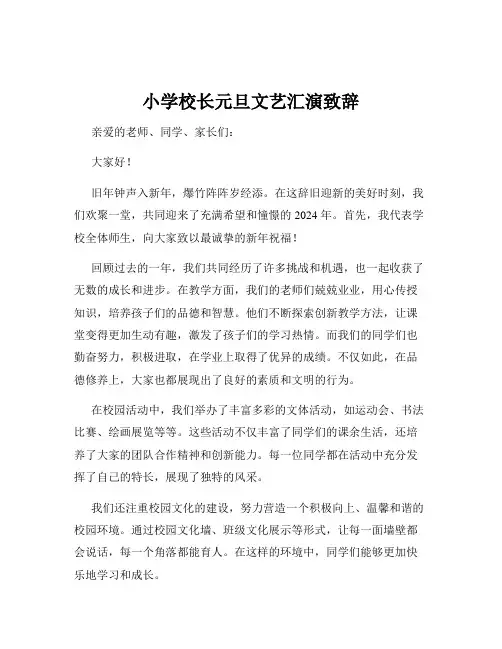 小学校长元旦文艺汇演致辞

亲爱的老师、同学、家长们：

大家好！

旧年钟声入新年，爆竹阵阵岁经添。在这辞旧迎新的美好时刻，我们欢聚一堂，共同迎来了充满希望和憧憬的 2024 年。首先，我代表学校全体师生，向大家致以最诚挚的新年祝福！

回顾过去的一年，我们共同经历了许多挑战和机遇，也一起收获了无数的成长和进步。在教学方面，我们的老师们兢兢业业，用心传授知识，培养孩子们的品德和智慧。他们不断探索创新教学方法，让课堂变得更加生动有趣，激发了孩子们的学习热情。而我们的同学们也勤奋努力，积极进取，在学业上取得了优异的成绩。不仅如此，在品德修养上，大家也都展现出了良好的素质和文明的行为。

在校园活动中，我们举办了丰富多彩的文体活动，如运动会、书法比赛、绘画展览等等。这些活动不仅丰富了同学们的课余生活，还培养了大家的团队合作精神和创新能力。每一位同学都在活动中充分发挥了自己的特长，展现了独特的风采。

我们还注重校园文化的建设，努力营造一个积极向上、温馨和谐的校园环境。通过校园文化墙、班级文化展示等形式，让每一面墙壁都会说话，每一个角落都能育人。在这样的环境中，同学们能够更加快乐地学习和成长。